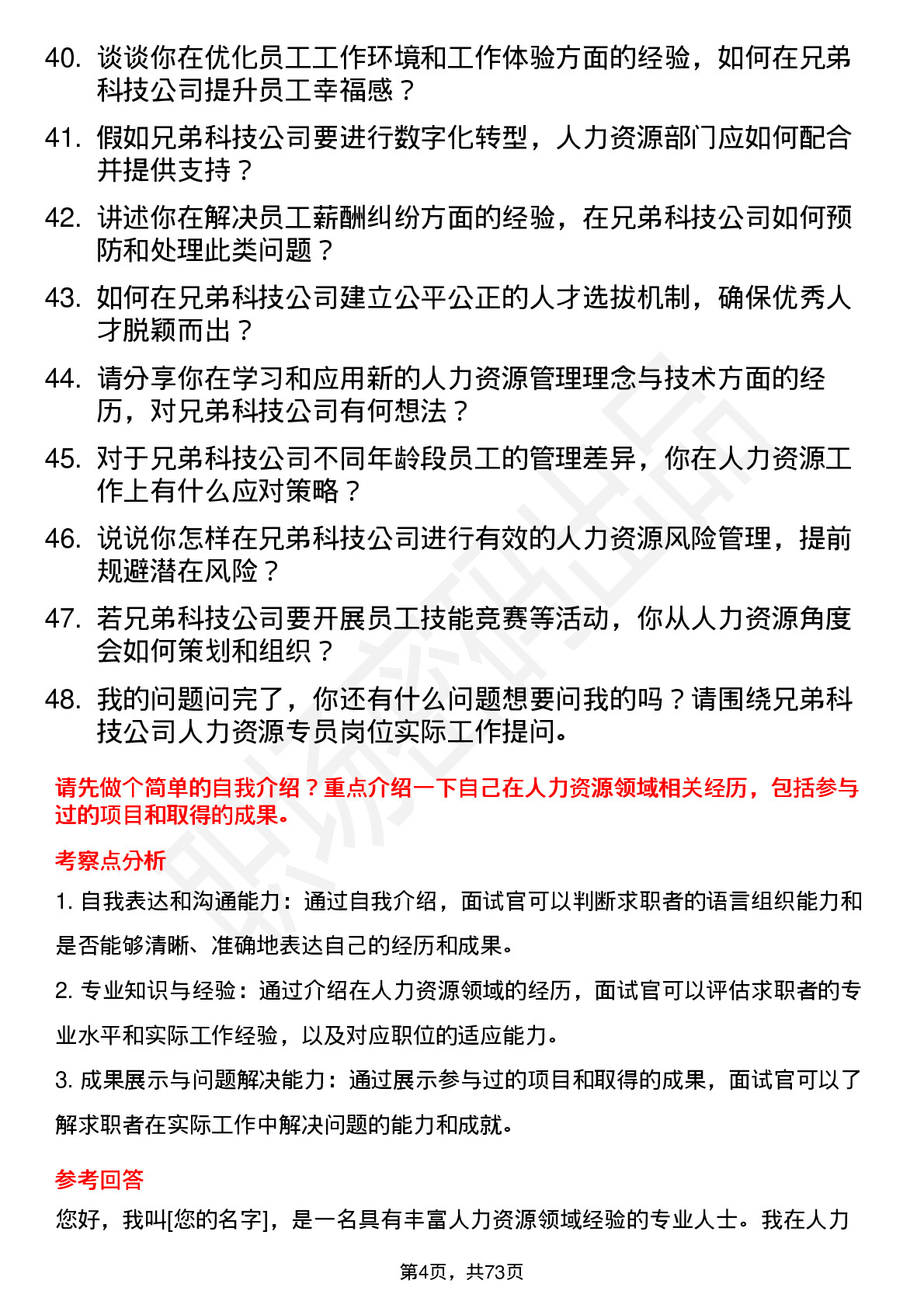 40. 谈谈你在优化员工工作环境和工作体验方面的经验，如何在兄弟科技公司提升员工幸福感？

41. 假如兄弟科技公司要进行数字化转型，人力资源部门应如何配合并提供支持？

42. 讲述你在解决员工薪酬纠纷方面的经验，在兄弟科技公司如何预防和处理此类问题？

43. 如何在兄弟科技公司建立公平公正的人才选拔机制，确保优秀人才脱颖而出？

44. 请分享你在学习和应用新的人力资源管理理念与技术方面的经历，对兄弟科技公司有何想法？

45. 对于兄弟科技公司不同年龄段员工的管理差异，你在人力资源工作上有什么应对策略？

46. 说说你怎样在兄弟科技公司进行有效的人力资源风险管理，提前规避潜在风险？

47. 若兄弟科技公司要开展员工技能竞赛等活动，你从人力资源角度会如何策划和组织？

48. 我的问题问完了，你还有什么问题想要问我的吗？请围绕兄弟科技公司人力资源专员岗位实际工作提问。

请先做个简单的自我介绍？重点介绍一下自己在人力资源领域相关经历，包括参与过的项目和取得的成果。

考察点分析

1. 自我表达和沟通能力：通过自我介绍，面试官可以判断求职者的语言组织能力和是否能够清晰、准确地表达自己的经历和成果。

2. 专业知识与经验：通过介绍在人力资源领域的经历，面试官可以评估求职者的专业水平和实际工作经验，以及对应职位的适应能力。

3. 成果展示与问题解决能力：通过展示参与过的项目和取得的成果，面试官可以了解求职者在实际工作中解决问题的能力和成就。

参考回答

您好，我叫[您的名字]，是一名具有丰富人力资源领域经验的专业人士。我在人力

第4页，共73页